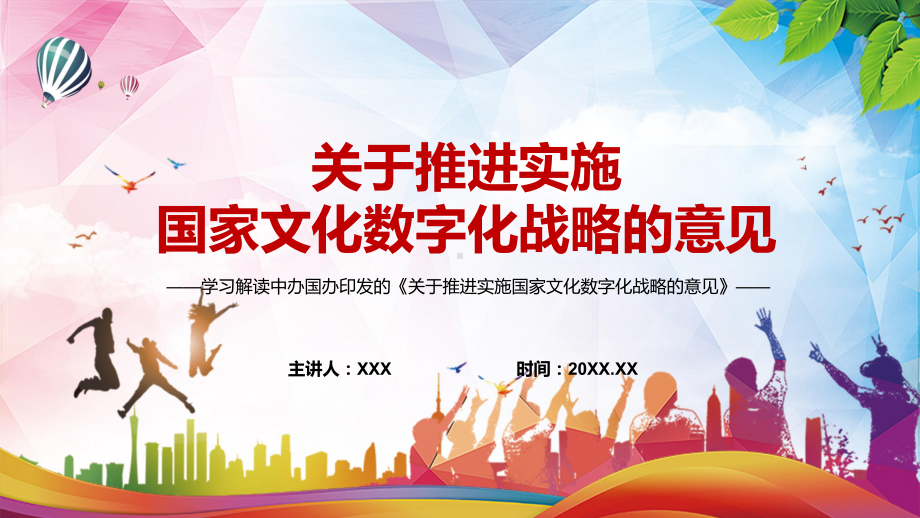 关于推进实施
国家文化数字化战略的意见

——学习解读中办国办印发的《关于推进实施国家文化数字化战略的意见》——

主讲人：XXX

时间：20XX.XX